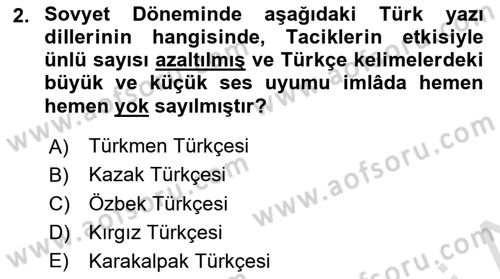 2. Sovyet Döneminde aşağıdaki Türk yazı dillerinin hangisinde, Taciklerin etkisiyle ünlü sayısı azaltılmış ve Türkçe kelimelerdeki büyük ve küçük ses uyumu imlâda hemen hemen yok sayılmıştır?

A) Türkmen Türkçesi
B) Kazak Türkçesi
C) Özbek Türkçesi
D) Kırgız Türkçesi
E) Karakalpak Türkçesi

www.aofsoru.com